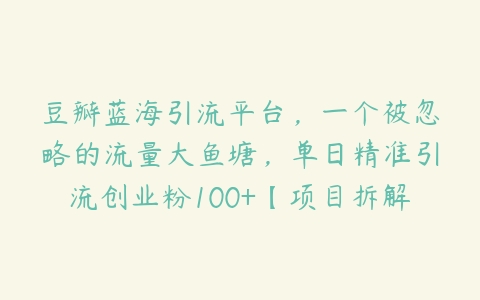 豆瓣蓝海引流平台，一个被忽略的流量大鱼塘，单日精准引流创业粉100+【项目拆解